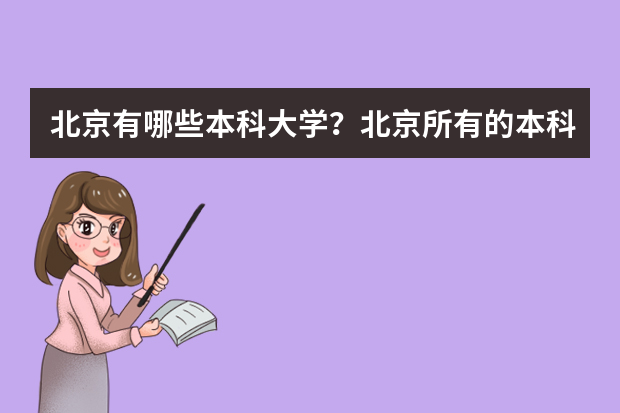 北京有哪些本科大学？北京所有的本科